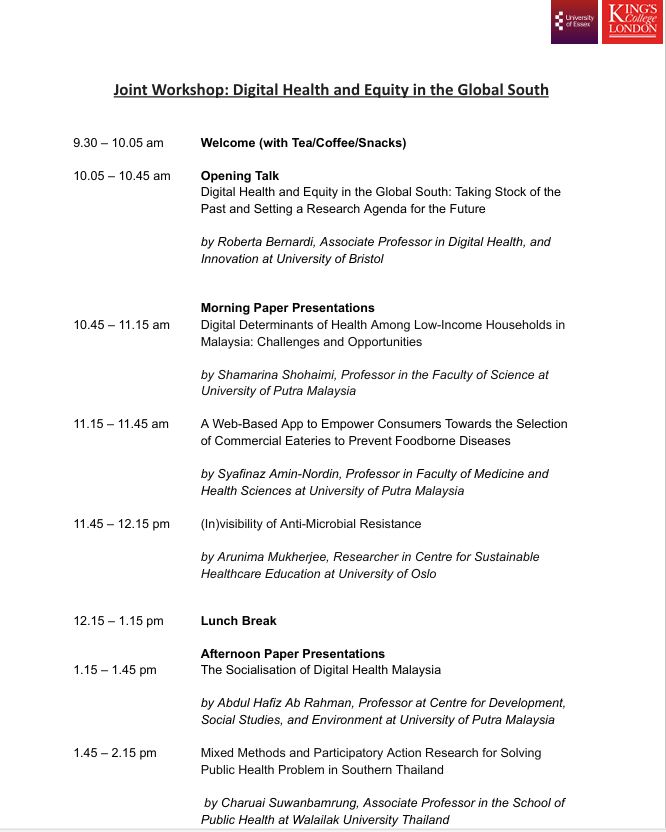 University of Essex

KING'S College LONDON

Joint Workshop: Digital Health and Equity in the Global South

9.30 – 10.05 am Welcome (with Tea/Coffee/Snacks)

10.05 – 10.45 am Opening Talk
Digital Health and Equity in the Global South: Taking Stock of the Past and Setting a Research Agenda for the Future

by Roberta Bernardi, Associate Professor in Digital Health, and Innovation at University of Bristol

Morning Paper Presentations

10.45 – 11.15 am Digital Determinants of Health Among Low-Income Households in Malaysia: Challenges and Opportunities

by Shamarina Shohaimi, Professor in the Faculty of Science at University of Putra Malaysia

11.15 – 11.45 am A Web-Based App to Empower Consumers Towards the Selection of Commercial Eateries to Prevent Foodborne Diseases

by Syafinaz Amin-Nordin, Professor in Faculty of Medicine and Health Sciences at University of Putra Malaysia

11.45 – 12.15 pm (In)visibility of Anti-Microbial Resistance

by Arunima Mukherjee, Researcher in Centre for Sustainable Healthcare Education at University of Oslo

12.15 – 1.15 pm Lunch Break

Afternoon Paper Presentations

1.15 – 1.45 pm The Socialisation of Digital Health Malaysia

by Abdul Hafiz Ab Rahman, Professor at Centre for Development, Social Studies, and Environment at University of Putra Malaysia

1.45 – 2.15 pm Mixed Methods and Participatory Action Research for Solving Public Health Problem in Southern Thailand

by Charuai Suwanbamrung, Associate Professor in the School of Public Health at Walailak University Thailand